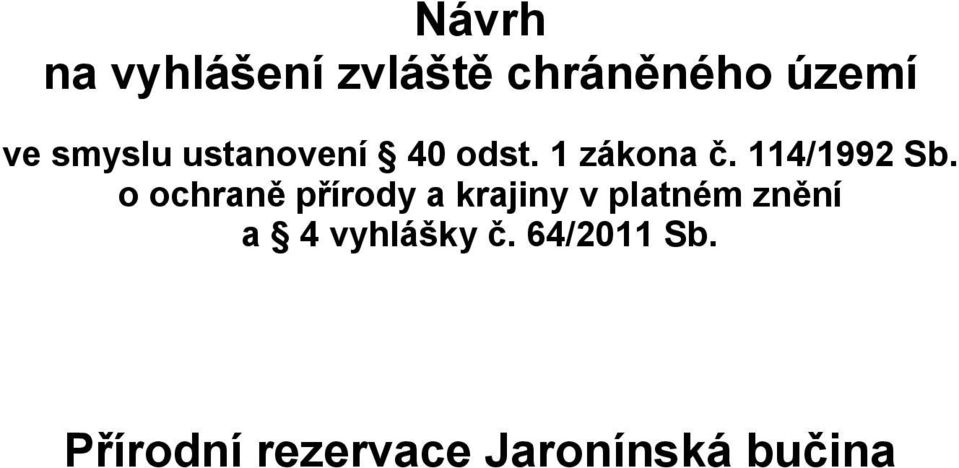 Návrh
na vyhlášení zvláště chráněného území

ve smyslu ustanovení § 40 odst. 1 zákona č. 114/1992 Sb. o ochraně přírody a krajiny v platném znění a § 4 vyhlášky č. 64/2011 Sb.

Přírodní rezervace Jaronínská bučina